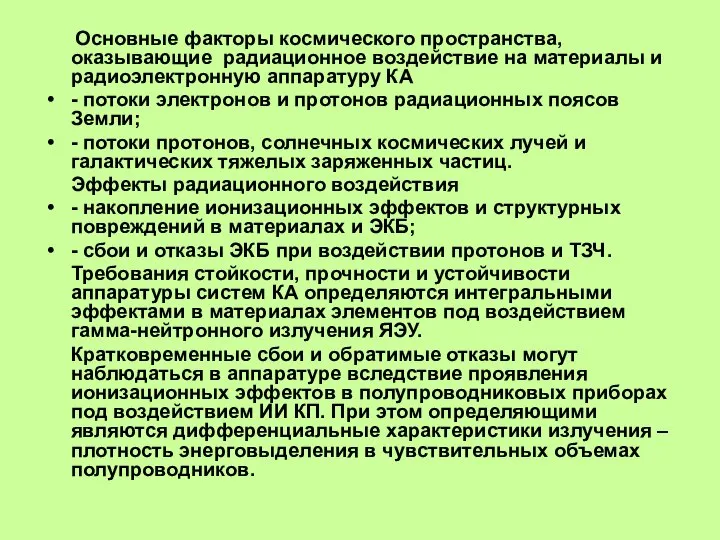 Основные факторы космического пространства, оказывающие радиационное воздействие на материалы и радиоэлектронную аппаратуру КА

• - потоки электронов и протонов радиационных поясов Земли;
• - потоки протонов, солнечных космических лучей и галактических тяжелых заряженных частиц.

Эффекты радиационного воздействия

• - накопление ионизационных эффектов и структурных повреждений в материалах и ЭКБ;
• - сбои и отказы ЭКБ при воздействии протонов и ТЗЧ.

Требования стойкости, прочности и устойчивости аппаратуры систем КА определяются интегральными эффектами в материалах элементов под воздействием гамма-нейтронного излучения ЯЭУ.

Кратковременные сбои и обратимые отказы могут наблюдаться в аппаратуре вследствие проявления ионизационных эффектов в полупроводниковых приборах под воздействием ИИ КП. При этом определяющими являются дифференциальные характеристики излучения – плотность энерговыделения в чувствительных объемах полупроводников.